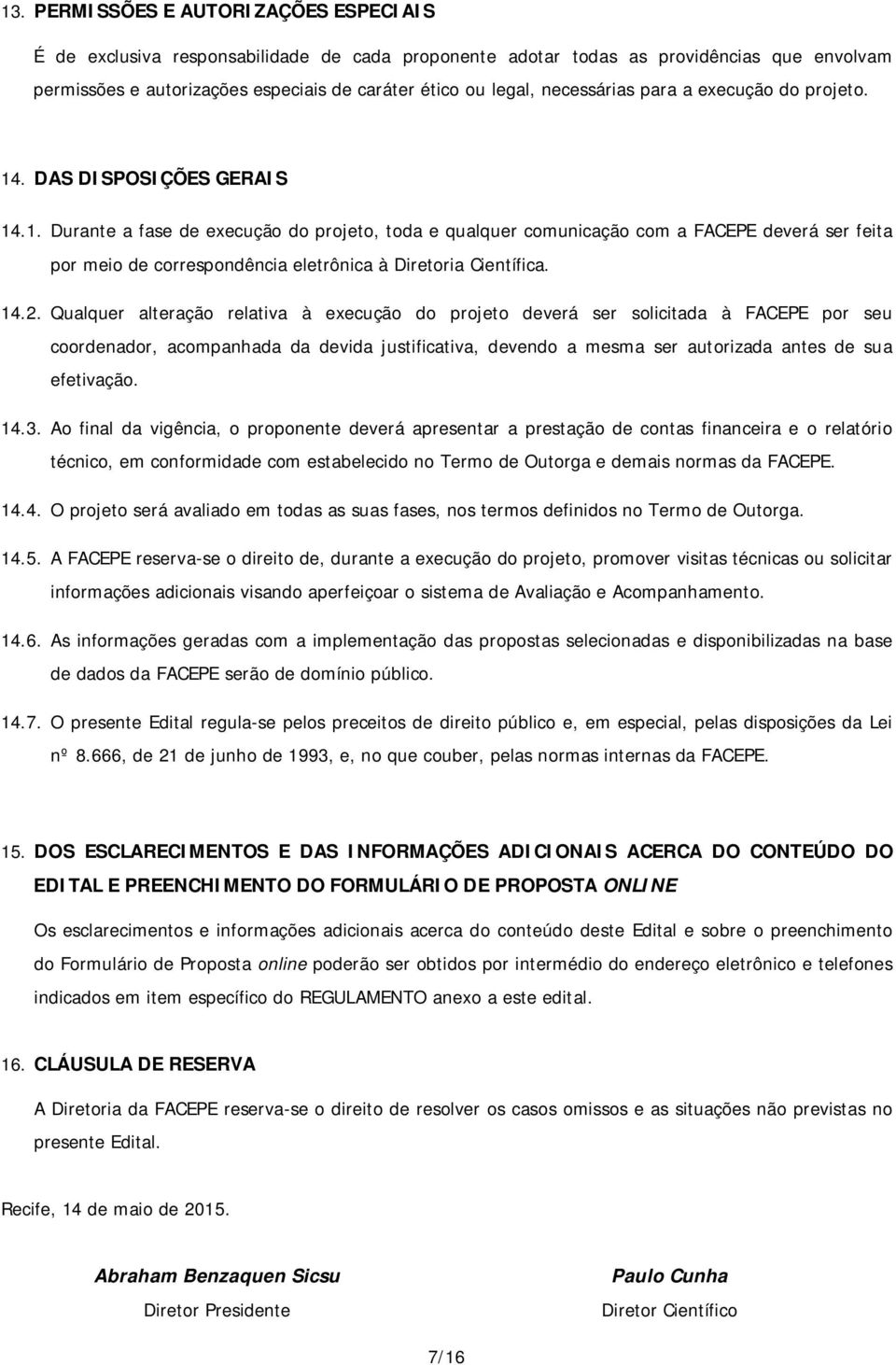 13. PERMISSÕES E AUTORIZAÇÕES ESPECIAIS

É de exclusiva responsabilidade de cada proponente adotar todas as providências que envolvam permissões e autorizações especiais de caráter ético ou legal, necessárias para a execução do projeto.

14. DAS DISPOSIÇÕES GERAIS

14.1. Durante a fase de execução do projeto, toda e qualquer comunicação com a FACEPE deverá ser feita por meio de correspondência eletrônica à Diretoria Científica.

14.2. Qualquer alteração relativa à execução do projeto deverá ser solicitada à FACEPE por seu coordenador, acompanhada da devida justificativa, devendo a mesma ser autorizada antes de sua efetivação.

14.3. Ao final da vigência, o proponente deverá apresentar a prestação de contas financeira e o relatório técnico, em conformidade com estabelecido no Termo de Outorga e demais normas da FACEPE.

14.4. O projeto será avaliado em todas as suas fases, nos termos definidos no Termo de Outorga.

14.5. A FACEPE reserva-se o direito de, durante a execução do projeto, promover visitas técnicas ou solicitar informações adicionais visando aperfeiçoar o sistema de Avaliação e Acompanhamento.

14.6. As informações geradas com a implementação das propostas selecionadas e disponibilizadas na base de dados da FACEPE serão de domínio público.

14.7. O presente Edital regula-se pelos preceitos de direito público e, em especial, pelas disposições da Lei nº 8.666, de 21 de junho de 1993, e, no que couber, pelas normas internas da FACEPE.

15. DOS ESCLARECIMENTOS E DAS INFORMAÇÕES ADICIONAIS ACERCA DO CONTEÚDO DO EDITAL E PREENCHIMENTO DO FORMULÁRIO DE PROPOSTA ONLINE

Os esclarecimentos e informações adicionais acerca do conteúdo deste Edital e sobre o preenchimento do Formulário de Proposta online poderão ser obtidos por intermédio do endereço eletrônico e telefones indicados em item específico do REGULAMENTO anexo a este edital.

16. CLÁUSULA DE RESERVA

A Diretoria da FACEPE reserva-se o direito de resolver os casos omissos e as situações não previstas no presente Edital.

Recife, 14 de maio de 2015.

Abraham Benzaquen Sicsu
Diretor Presidente

Paulo Cunha
Diretor Científico

7/16